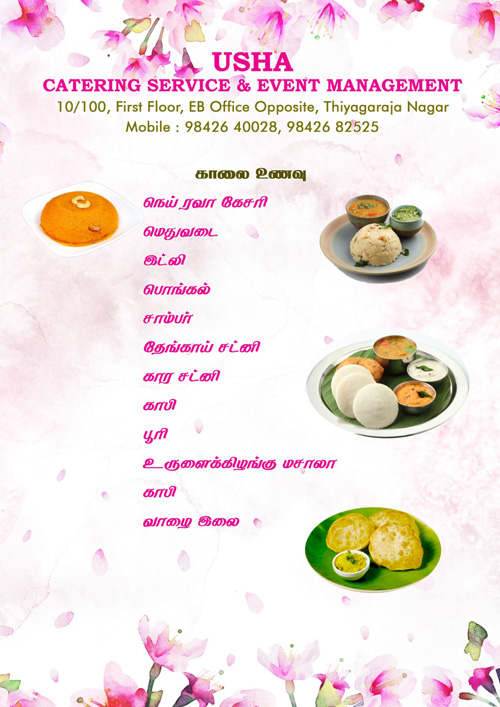 USHA
CATERING SERVICE & EVENT MANAGEMENT
10/100, First Floor, EB Office Opposite, Thiyagaraja Nagar
Mobile : 98426 40028, 98426 82525

காலை உணவு

நெய் ரவா கேசரி
மெதுவடை
இட்லி
பொங்கல்
சாம்பர்
தேங்காய் சட்னி
கார சட்னி
காபி
பூரி
உருளைக்கிழங்கு மசாலா
காபி
வாழை இலை